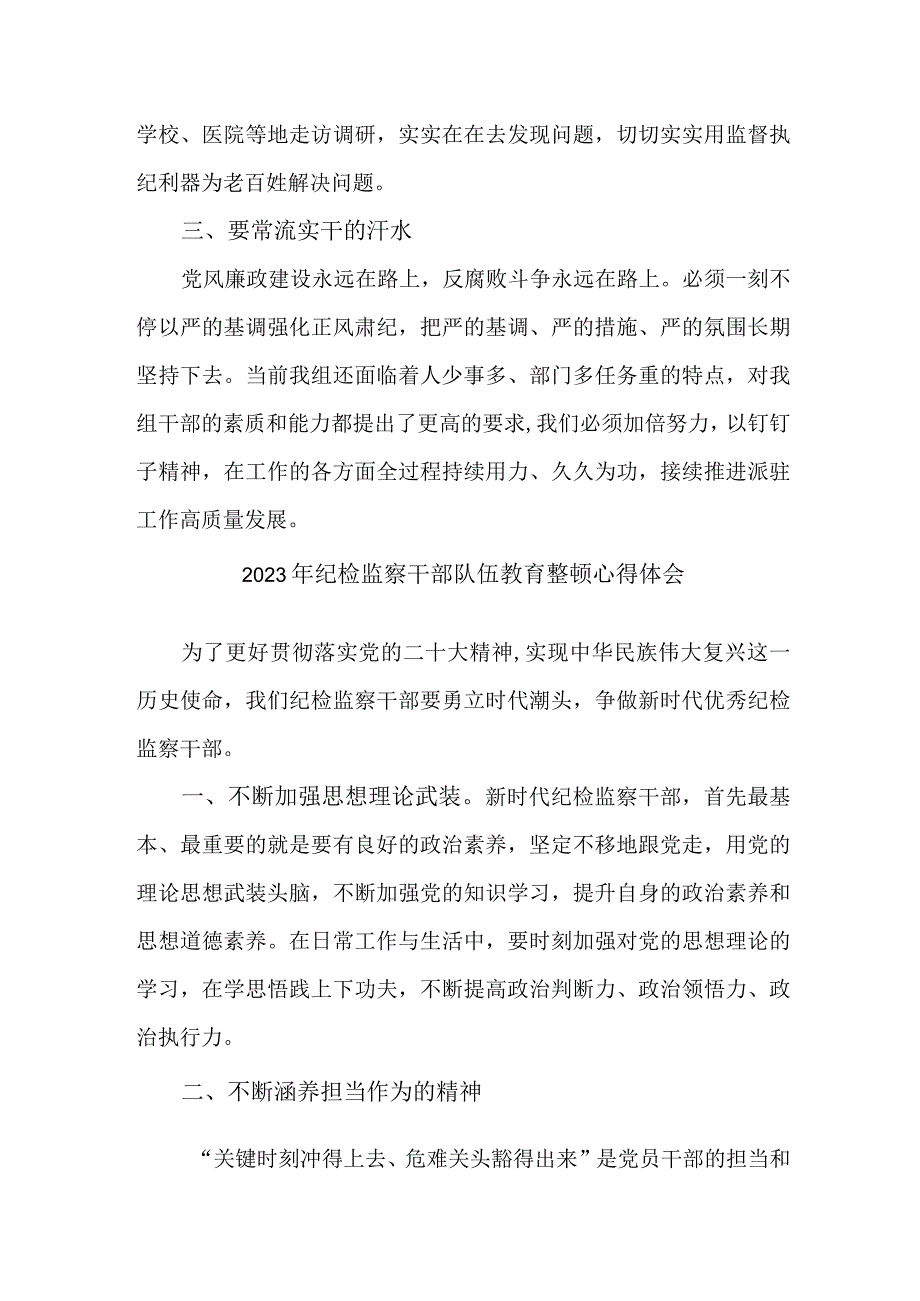 学校、医院等地走访调研，实实在在去发现问题，切切实实用监督执纪利器为老百姓解决问题。

三、要常流实干的汗水

党风廉政建设永远在路上，反腐败斗争永远在路上。必须一刻不停以严的基调强化正风肃纪，把严的基调、严的措施、严的氛围长期坚持下去。当前我组还面临着人少事多、部门多任务重的特点，对我组干部的素质和能力都提出了更高的要求,我们必须加倍努力，以钉钉子精神，在工作的各方面全过程持续用力、久久为功，接续推进派驻工作高质量发展。

2023年纪检监察干部队伍教育整顿心得体会

为了更好贯彻落实党的二十大精神,实现中华民族伟大复兴这一历史使命，我们纪检监察干部要勇立时代潮头，争做新时代优秀纪检监察干部。

一、不断加强思想理论武装。新时代纪检监察干部，首先最基本、最重要的就是要有良好的政治素养，坚定不移地跟党走，用党的理论思想武装头脑，不断加强党的知识学习，提升自身的政治素养和思想道德素养。在日常工作与生活中，要时刻加强对党的思想理论的学习，在学思悟践上下功夫，不断提高政治判断力、政治领悟力、政治执行力。

二、不断涵养担当作为的精神

“关键时刻冲得上去、危难关头豁得出来”是党员干部的担当和